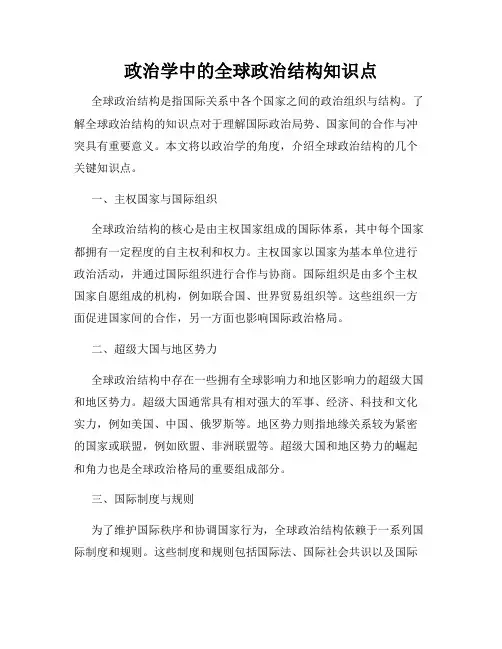 政治学中的全球政治结构知识点

全球政治结构是指国际关系中各个国家之间的政治组织与结构。了解全球政治结构的知识点对于理解国际政治局势、国家间的合作与冲突具有重要意义。本文将以政治学的角度，介绍全球政治结构的几个关键知识点。

一、主权国家与国际组织

全球政治结构的核心是由主权国家组成的国际体系，其中每个国家都拥有一定程度的自主权利和权力。主权国家以国家为基本单位进行政治活动，并通过国际组织进行合作与协商。国际组织是由多个主权国家自愿组成的机构，例如联合国、世界贸易组织等。这些组织一方面促进国家间的合作，另一方面也影响国际政治格局。

二、超级大国与地区势力

全球政治结构中存在一些拥有全球影响力和地区影响力的超级大国和地区势力。超级大国通常具有相对强大的军事、经济、科技和文化实力，例如美国、中国、俄罗斯等。地区势力则指地缘关系较为紧密的国家或联盟，例如欧盟、非洲联盟等。超级大国和地区势力的崛起和角力也是全球政治格局的重要组成部分。

三、国际制度与规则

为了维护国际秩序和协调国家行为，全球政治结构依赖于一系列国际制度和规则。这些制度和规则包括国际法、国际社会共识以及国际